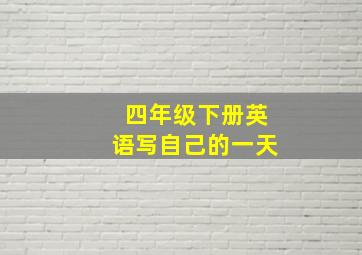 四年级下册英语写自己的一天